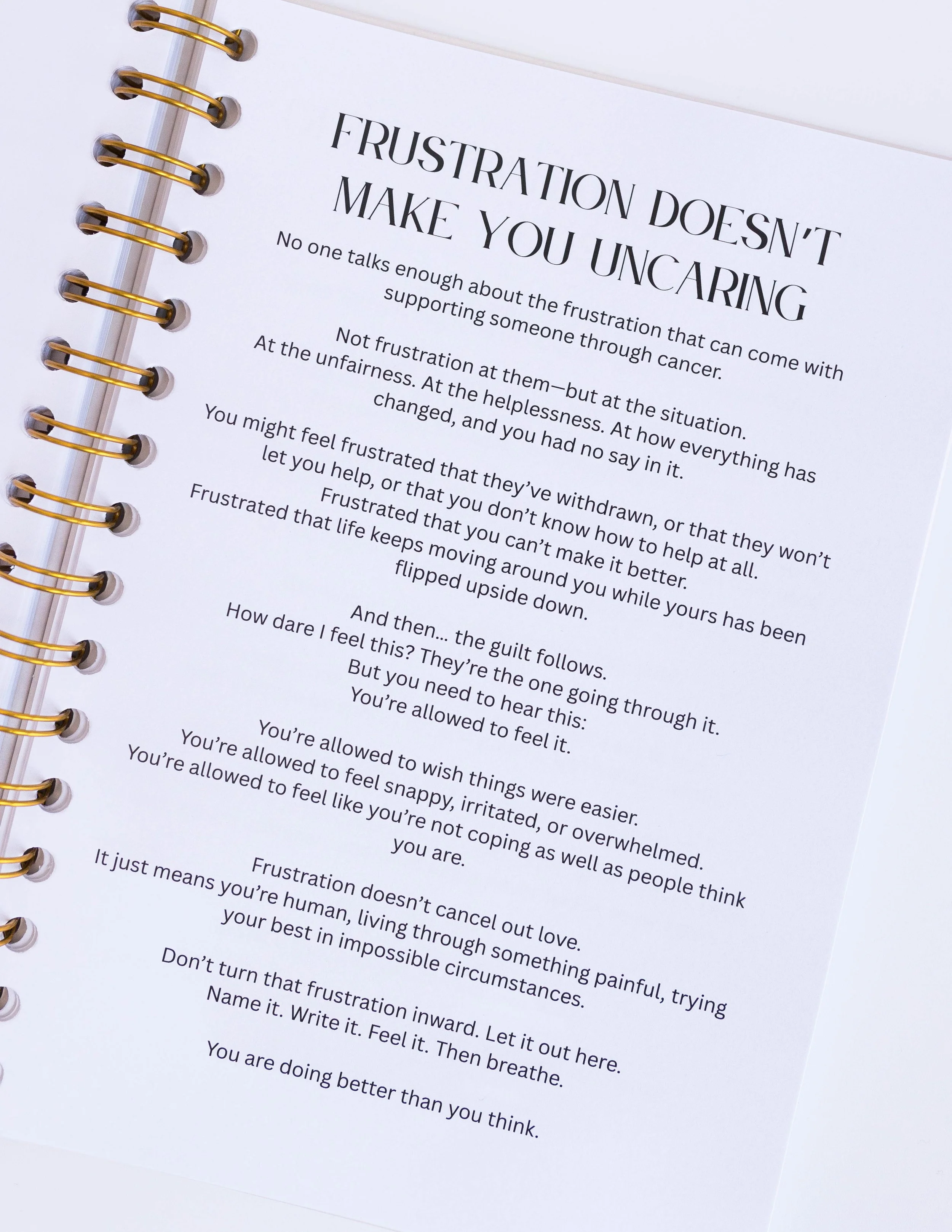 FRUSTRATION DOESN'T MAKE YOU UNCARING

No one talks enough about the frustration that can come with supporting someone through cancer.

Not frustration at them—but at the situation. At the unfairness. At the helplessness. At how everything has changed, and you had no say in it.

You might feel frustrated that they've withdrawn, or that they won't let you help, or that you don't know how to help at all. Frustrated that you can't make it better. Frustrated that life keeps moving around you while yours has been flipped upside down.

And then... the guilt follows. How dare I feel this? They're the one going through it. But you need to hear this: You're allowed to feel it.

You're allowed to wish things were easier. You're allowed to feel snappy, irritated, or overwhelmed. You're allowed to feel like you're not coping as well as people think you are.

Frustration doesn't cancel out love. It just means you're human, living through something painful, trying your best in impossible circumstances.

Don't turn that frustration inward. Let it out here. Name it. Write it. Feel it. Then breathe.

You are doing better than you think.